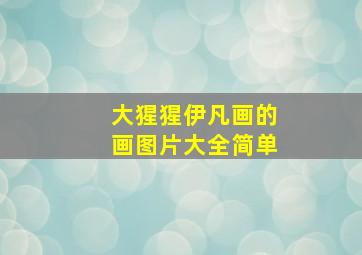 大猩猩伊凡画的
画图片大全简单